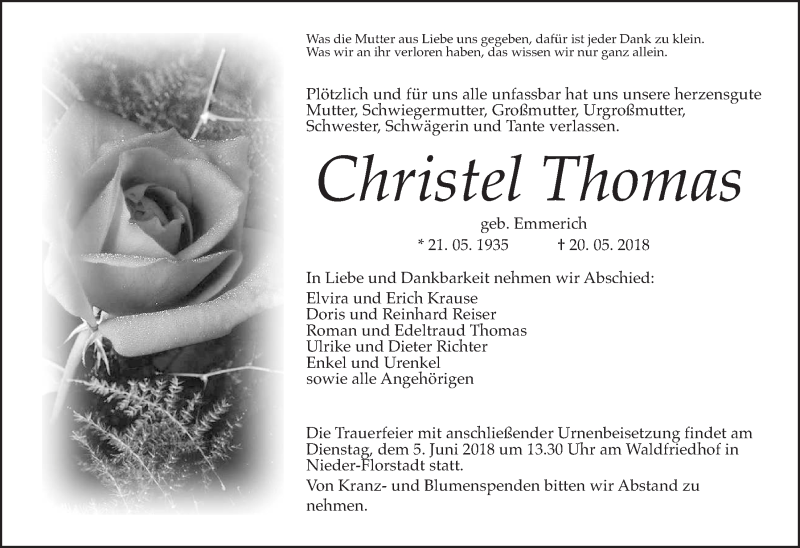 Was die Mutter aus Liebe uns gegeben, dafür ist jeder Dank zu klein.
Was wir an ihr verloren haben, das wissen wir nur ganz allein.

Plötzlich und für uns alle unfassbar hat uns unsere herzensgute Mutter, Schwiegermutter, Großmutter, Urgroßmutter, Schwester, Schwägerin und Tante verlassen.

Christel Thomas

geb. Emmerich

* 21. 05. 1935 † 20. 05. 2018

In Liebe und Dankbarkeit nehmen wir Abschied:
Elvira und Erich Krause
Doris und Reinhard Reiser
Roman und Edeltraud Thomas
Ulrike und Dieter Richter
Enkel und Urenkel
sowie alle Angehörigen

Die Trauerfeier mit anschließender Urnenbeisetzung findet am Dienstag, dem 5. Juni 2018 um 13.30 Uhr am Waldfriedhof in Nieder-Florstadt statt.

Von Kranz- und Blumenspenden bitten wir Abstand zu nehmen.